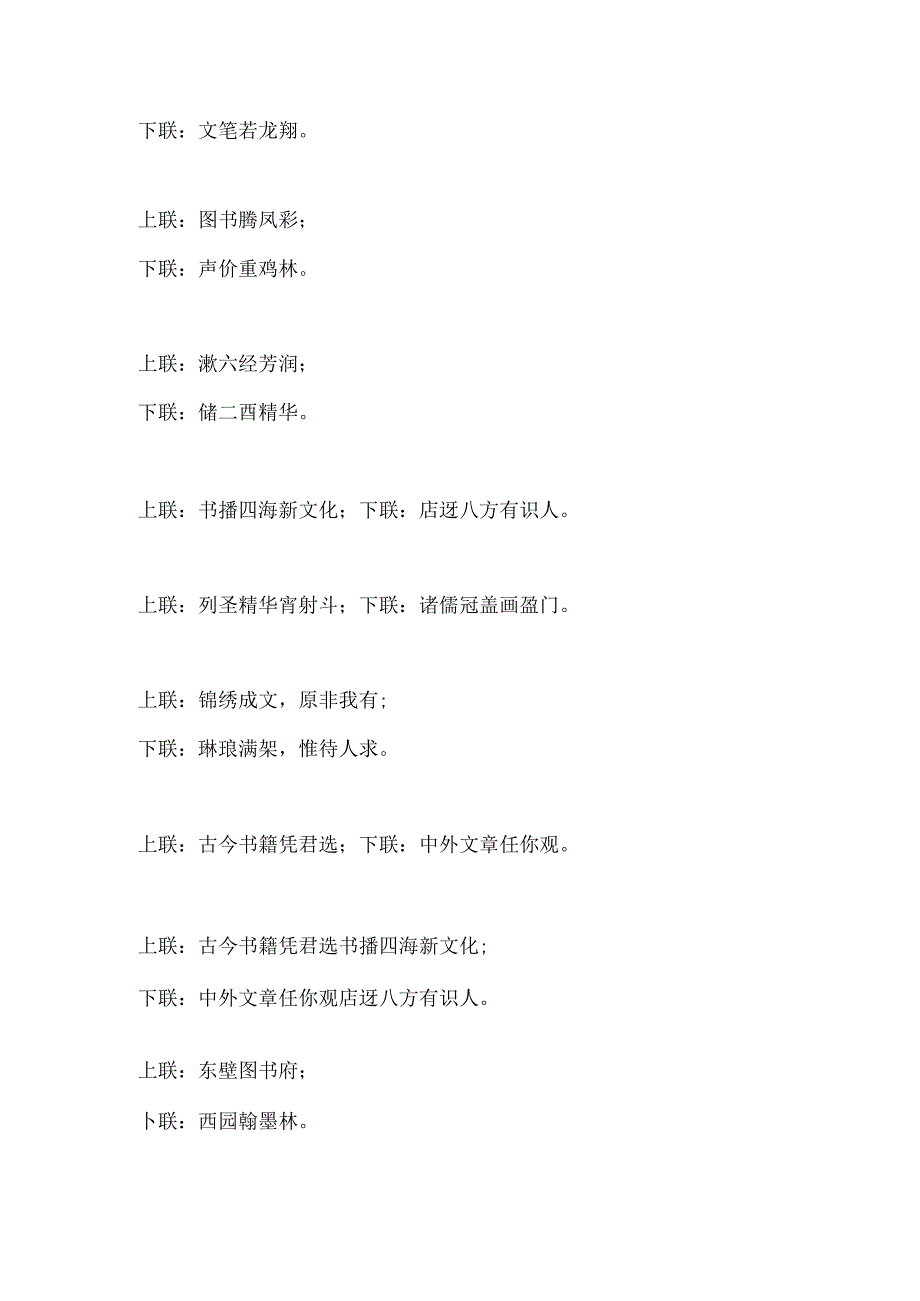 下联：文笔若龙翔。

上联：图书腾凤彩；

下联：声价重鸡林。

上联：漱六经芳润；

下联：储二酉精华。

上联：书播四海新文化；下联：店迓八方有识人。

上联：列圣精华宵射斗；下联：诸儒冠盖画盈门。

上联：锦绣成文，原非我有；

下联：琳琅满架，惟待人求。

上联：古今书籍凭君选；下联：中外文章任你观。

上联：古今书籍凭君选书播四海新文化；

下联：中外文章任你观店迓八方有识人。

上联：东壁图书府；

卜联：西园翰墨林。